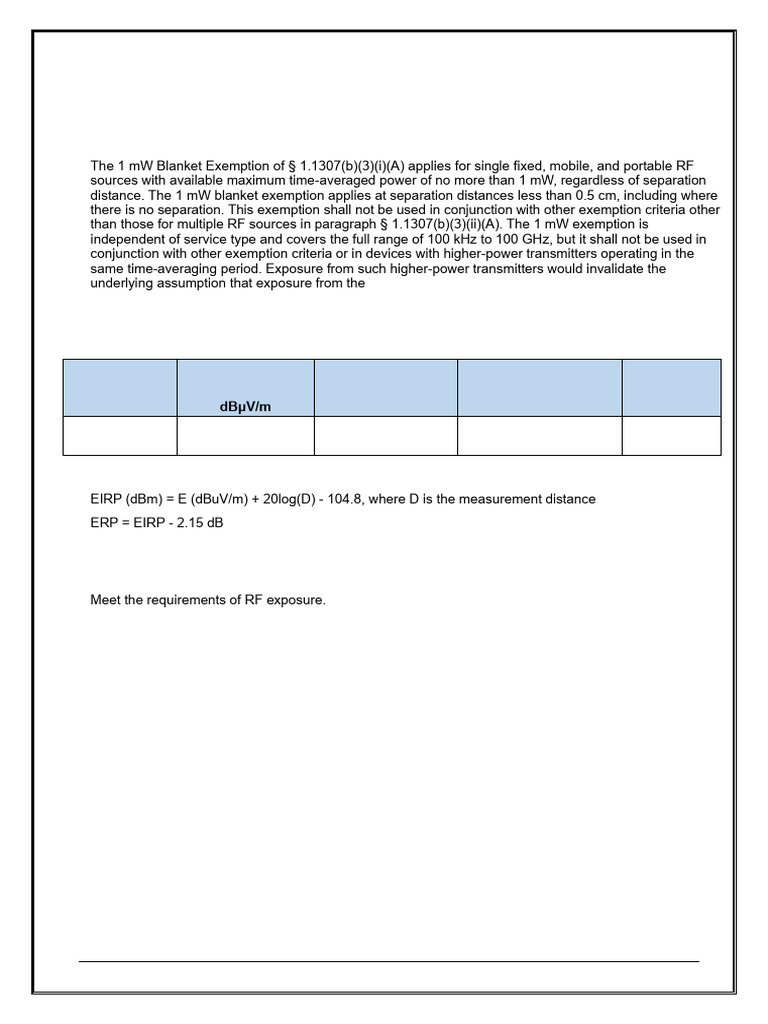 The 1 mW Blanket Exemption of § 1.1307(b)(3)(i)(A) applies for single fixed, mobile, and portable RF sources with available maximum time-averaged power of no more than 1 mW, regardless of separation distance. The 1 mW blanket exemption applies at separation distances less than 0.5 cm, including where there is no separation. This exemption shall not be used in conjunction with other exemption criteria other than those for multiple RF sources in paragraph § 1.1307(b)(3)(ii)(A). The 1 mW exemption is independent of service type and covers the full range of 100 kHz to 100 GHz, but it shall not be used in conjunction with other exemption criteria or in devices with higher-power transmitters operating in the same time-averaging period. Exposure from such higher-power transmitters would invalidate the underlying assumption that exposure from the

|  | dBµV/m |  |  |  |
|---|---|---|---|---|
|  |  |  |  |  |

EIRP (dBm) = E (dBuV/m) + 20log(D) - 104.8, where D is the measurement distance

ERP = EIRP - 2.15 dB

Meet the requirements of RF exposure.